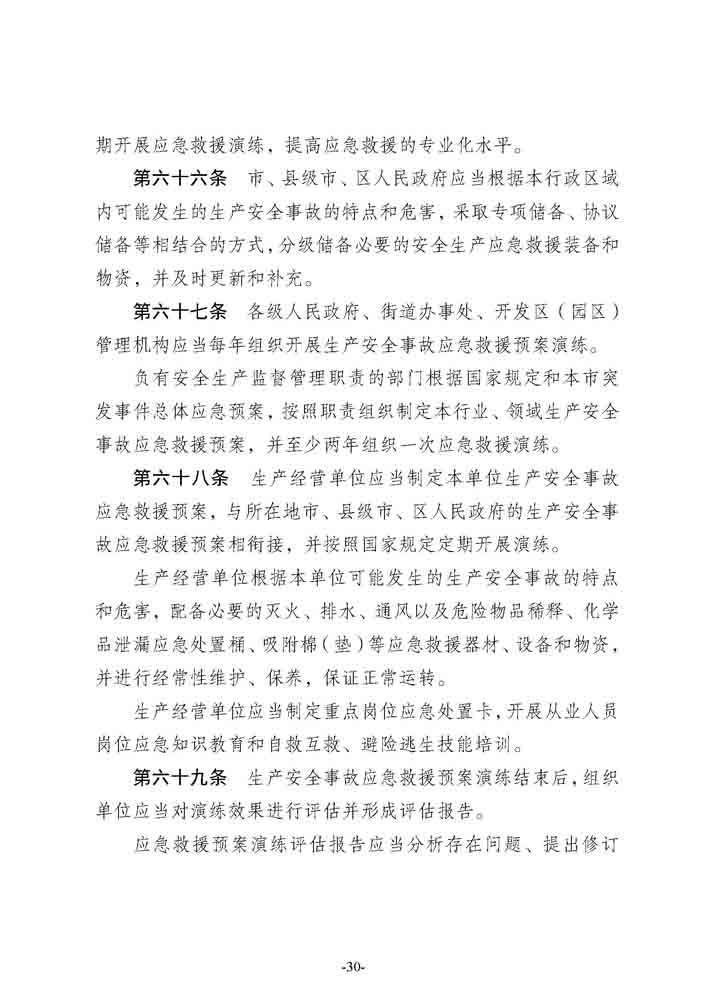 期开展应急救援演练，提高应急救援的专业化水平。

第六十六条　市、县级市、区人民政府应当根据本行政区域内可能发生的生产安全事故的特点和危害，采取专项储备、协议储备等相结合的方式，分级储备必要的安全生产应急救援装备和物资，并及时更新和补充。

第六十七条　各级人民政府、街道办事处、开发区（园区）管理机构应当每年组织开展生产安全事故应急救援预案演练。

负有安全生产监督管理职责的部门根据国家规定和本市突发事件总体应急预案，按照职责组织制定本行业、领域生产安全事故应急救援预案，并至少两年组织一次应急救援演练。

第六十八条　生产经营单位应当制定本单位生产安全事故应急救援预案，与所在地市、县级市、区人民政府的生产安全事故应急救援预案相衔接，并按照国家规定定期开展演练。

生产经营单位根据本单位可能发生的生产安全事故的特点和危害，配备必要的灭火、排水、通风以及危险物品稀释、化学品泄漏应急处置桶、吸附棉（垫）等应急救援器材、设备和物资，并进行经常性维护、保养，保证正常运转。

生产经营单位应当制定重点岗位应急处置卡，开展从业人员岗位应急知识教育和自救互救、避险逃生技能培训。

第六十九条　生产安全事故应急救援预案演练结束后，组织单位应当对演练效果进行评估并形成评估报告。

应急救援预案演练评估报告应当分析存在问题、提出修订

-30-